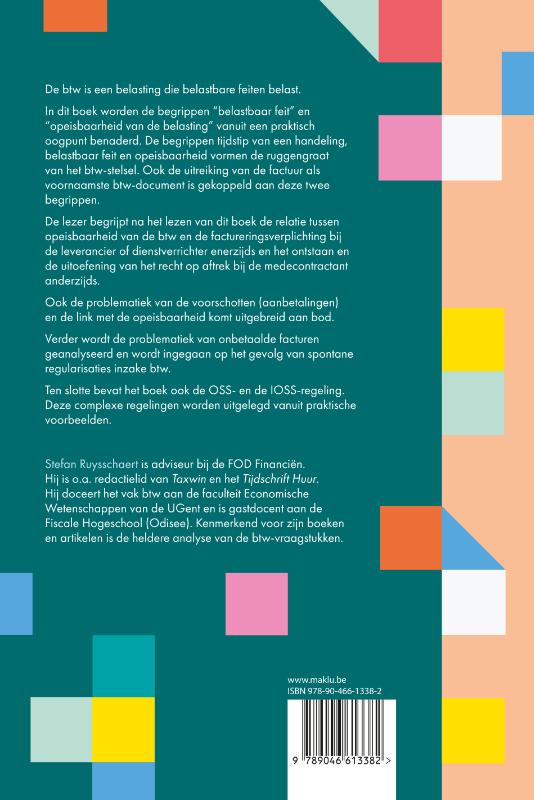 De btw is een belasting die belastbare feiten belast.

In dit boek worden de begrippen "belastbaar feit" en "opeisbaarheid van de belasting" vanuit een praktisch oogpunt benaderd. De begrippen tijdstip van een handeling, belastbaar feit en opeisbaarheid vormen de ruggengraat van het btw-stelsel. Ook de uitreiking van de factuur als voornaamste btw-document is gekoppeld aan deze twee begrippen.

De lezer begrijpt na het lezen van dit boek de relatie tussen opeisbaarheid van de btw en de factureringsverplichting bij de leverancier of dienstverrichter enerzijds en het ontstaan en de uitoefening van het recht op aftrek bij de medecontractant anderzijds.

Ook de problematiek van de voorschotten (aanbetalingen) en de link met de opeisbaarheid komt uitgebreid aan bod.

Verder wordt de problematiek van onbetaalde facturen geanalyseerd en wordt ingegaan op het gevolg van spontane regularisaties inzake btw.

Ten slotte bevat het boek ook de OSS- en de IOSS-regeling. Deze complexe regelingen worden uitgelegd vanuit praktische voorbeelden.

Stefan Ruysschaert is adviseur bij de FOD Financiën. Hij is o.a. redactielid van Taxwin en het Tijdschrift Huur. Hij doceert het vak btw aan de faculteit Economische Wetenschappen van de UGent en is gastdocent aan de Fiscale Hogeschool (Odisee). Kenmerkend voor zijn boeken en artikelen is de heldere analyse van de btw-vraagstukken.

www.maklu.be
ISBN 978-90-466-1338-2

9 789046 613382 >